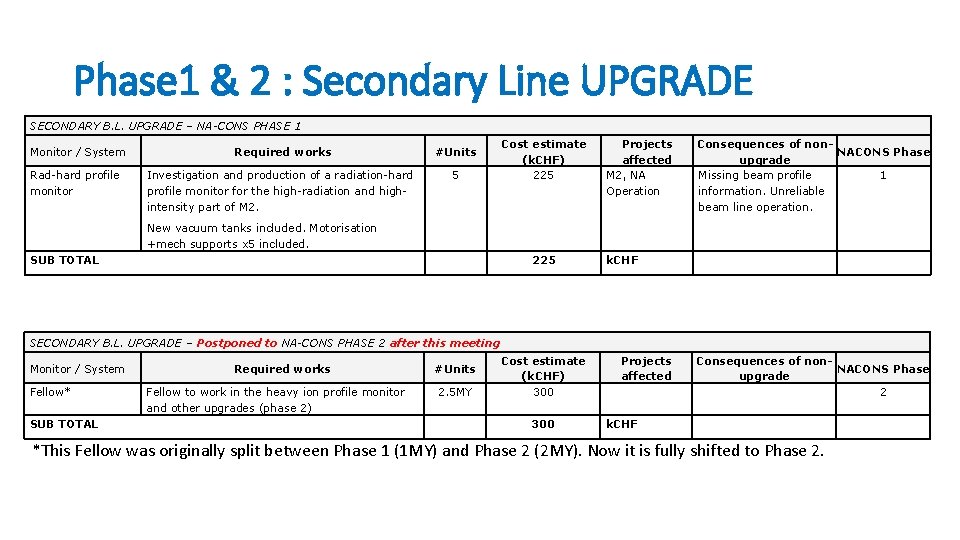 Phase1 & 2 : Secondary Line UPGRADE

SECONDARY B.L. UPGRADE – NA-CONS PHASE 1

| Monitor / System | Required works | #Units | Cost estimate (kCHF) | Projects affected | Consequences of non-upgrade | NACONS Phase |
|---|---|---|---|---|---|---|
| Rad-hard profile monitor | Investigation and production of a radiation-hard profile monitor for the high-radiation and high-intensity part of M2. New vacuum tanks included. Motorisation +mech supports x5 included. | 5 | 225 | M2, NA Operation | Missing beam profile information. Unreliable beam line operation. | 1 |
| SUB TOTAL | | | 225 | kCHF | | |

SECONDARY B.L. UPGRADE – Postponed to NA-CONS PHASE 2 after this meeting

| Monitor / System | Required works | #Units | Cost estimate (kCHF) | Projects affected | Consequences of non-upgrade | NACONS Phase |
|---|---|---|---|---|---|---|
| Fellow* | Fellow to work in the heavy ion profile monitor and other upgrades (phase 2) | 2.5MY | 300 | | | 2 |
| SUB TOTAL | | | 300 | kCHF | | |

*This Fellow was originally split between Phase 1 (1MY) and Phase 2 (2MY). Now it is fully shifted to Phase 2.